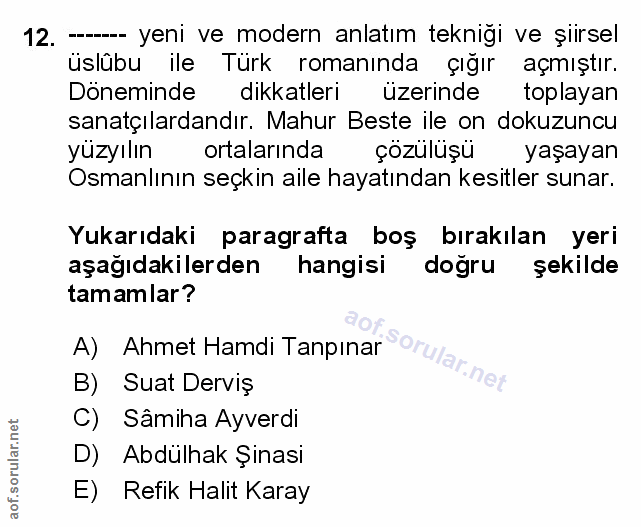 12. ------- yeni ve modern anlatım tekniği ve şiirsel üslûbu ile Türk romanında çığır açmıştır. Döneminde dikkatleri üzerinde toplayan sanatçılardandır. Mahur Beste ile on dokuzuncu yüzyılın ortalarında çözülüşü yaşayan Osmanlının seçkin aile hayatından kesitler sunar.

Yukarıdaki paragrafta boş bırakılan yeri aşağıdakilerden hangisi doğru şekilde tamamlar?

aof.sorular.net

A) Ahmet Hamdi Tanpınar
B) Suat Derviş
C) Sâmiha Ayverdi
D) Abdülhak Şinasi
E) Refik Halit Karay

aof.sorular.net